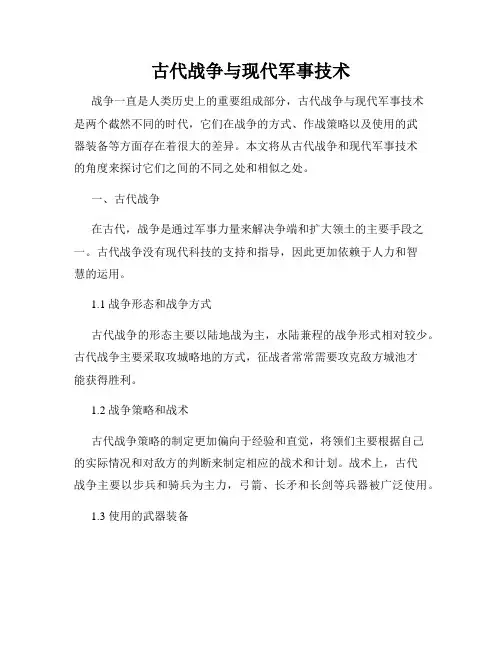 古代战争与现代军事技术

战争一直是人类历史上的重要组成部分，古代战争与现代军事技术是两个截然不同的时代，它们在战争的方式、作战策略以及使用的武器装备等方面存在着很大的差异。本文将从古代战争和现代军事技术的角度来探讨它们之间的不同之处和相似之处。

一、古代战争

在古代，战争是通过军事力量来解决争端和扩大领土的主要手段之一。古代战争没有现代科技的支持和指导，因此更加依赖于人力和智慧的运用。

1.1 战争形态和战争方式

古代战争的形态主要以陆地战为主，水陆兼程的战争形式相对较少。古代战争主要采取攻城略地的方式，征战者常常需要攻克敌方城池才能获得胜利。

1.2 战争策略和战术

古代战争策略的制定更加偏向于经验和直觉，将领们主要根据自己的实际情况和对敌方的判断来制定相应的战术和计划。战术上，古代战争主要以步兵和骑兵为主力，弓箭、长矛和长剑等兵器被广泛使用。

1.3 使用的武器装备